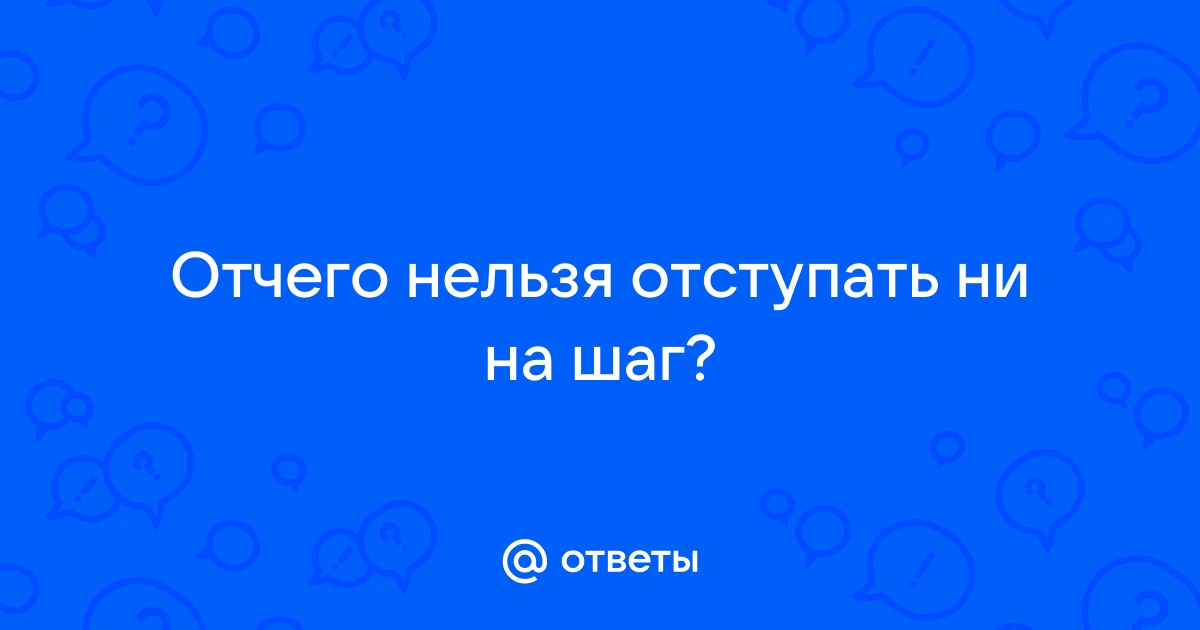 Отчего нельзя отступать ни на шаг?

@ ответы